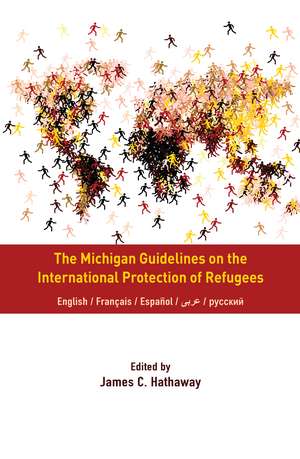 The Michigan Guidelines on the International Protection of Refugees

English / Français / Español / عربى / русский

Edited by
James C. Hathaway